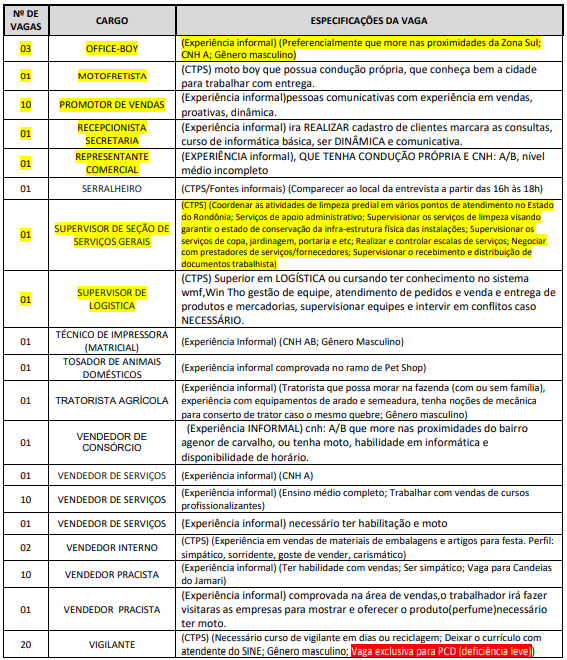 | Nº DE VAGAS | CARGO | ESPECIFICAÇÕES DA VAGA |
|---|---|---|
| 03 | OFFICE-BOY | (Experiência informal) (Preferencialmente que more nas proximidades da Zona Sul; CNH A; Gênero masculino) |
| 01 | MOTOFRETISTA | (CTPS) moto boy que possua condução própria, que conheça bem a cidade para trabalhar com entrega. |
| 10 | PROMOTOR DE VENDAS | (Experiência informal)pessoas comunicativas com experiência em vendas, proativas, dinâmica. |
| 01 | RECEPCIONISTA SECRETARIA | (Experiência informal) ira REALIZAR cadastro de clientes marcara as consultas, curso de informática básica, ser DINÂMICA e comunicativa. |
| 01 | REPRESENTANTE COMERCIAL | (EXPERIÊNCIA informal), QUE TENHA CONDUÇÃO PRÓPRIA E CNH: A/B, nível médio incompleto |
| 01 | SERRALHEIRO | (CTPS/Fontes informais) (Comparecer ao local da entrevista a partir das 16h às 18h) |
| 01 | SUPERVISOR DE SEÇÃO DE SERVIÇOS GERAIS | (CTPS) (Coordenar as atividades de limpeza predial em vários pontos de atendimento no Estado do Rondônia; Serviços de apoio administrativo; Supervisionar os serviços de limpeza visando garantir o estado de conservação da infra-estrutura física das instalações; Supervisionar os serviços de copa, jardinagem, portaria e etc; Realizar e controlar escalas de serviços; Negociar com prestadores de serviços/fornecedores; Supervisionar o recebimento e distribuição de documentos trabalhista) |
| 01 | SUPERVISOR DE LOGISTICA | (CTPS) Superior em LOGÍSTICA ou cursando ter conhecimento no sistema wmf,Win Tho gestão de equipe, atendimento de pedidos e venda e entrega de produtos e mercadorias, supervisionar equipes e intervir em conflitos caso NECESSÁRIO. |
| 01 | TÉCNICO DE IMPRESSORA (MATRICIAL) | (Experiência Informal) (CNH AB; Gênero Masculino) |
| 01 | TOSADOR DE ANIMAIS DOMÉSTICOS | (Experiência informal comprovada no ramo de Pet Shop) |
| 01 | TRATORISTA AGRÍCOLA | (Experiência informal) (Tratorista que possa morar na fazenda (com ou sem família), experiência com equipamentos de arado e semeadura, tenha noções de mecânica para conserto de trator caso o mesmo quebre; Gênero masculino) |
| 01 | VENDEDOR DE CONSÓRCIO | (Experiência INFORMAL) cnh: A/B que more nas proximidades do bairro agenor de carvalho, ou tenha moto, habilidade em informática e disponibilidade de horário. |
| 01 | VENDEDOR DE SERVIÇOS | (Experiência informal) (CNH A) |
| 10 | VENDEDOR DE SERVIÇOS | (Experiência informal) (Ensino médio completo; Trabalhar com vendas de cursos profissionalizantes) |
| 01 | VENDEDOR DE SERVIÇOS | (Experiência informal) necessário ter habilitação e moto |
| 02 | VENDEDOR INTERNO | (CTPS) (Experiência em vendas de materiais de embalagens e artigos para festa. Perfil: simpático, sorridente, goste de vender, carismático) |
| 10 | VENDEDOR PRACISTA | (Experiência informal) (Ter habilidade com vendas; Ser simpático; Vaga para Candeias do Jamari) |
| 01 | VENDEDOR PRACISTA | (Experiência informal) comprovada na área de vendas,o trabalhador irá fazer visitaras as empresas para mostrar e oferecer o produto(perfume)necessário ter moto. |
| 20 | VIGILANTE | (CTPS) (Necessário curso de vigilante em dias ou reciclagem; Deixar o currículo com atendente do SINE; Gênero masculino; Vaga exclusiva para PCD (deficiência leve)) |